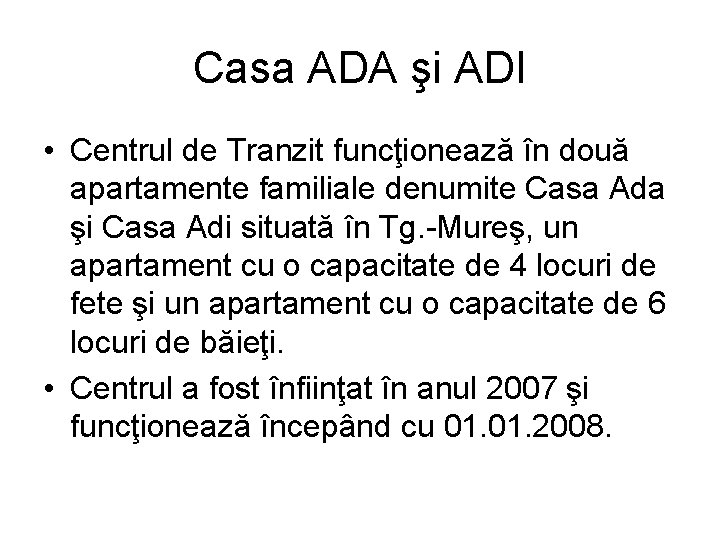 Casa ADA şi ADI

• Centrul de Tranzit funcţionează în două apartamente familiale denumite Casa Ada şi Casa Adi situată în Tg.-Mureş, un apartament cu o capacitate de 4 locuri de fete şi un apartament cu o capacitate de 6 locuri de băieţi.

• Centrul a fost înfiinţat în anul 2007 şi funcţionează începând cu 01.01.2008.